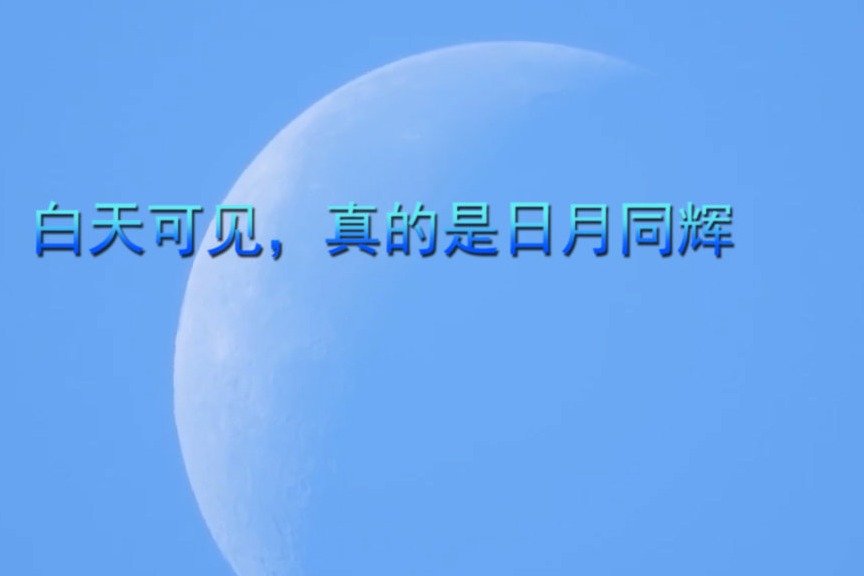 白天可见，真的是日月同辉